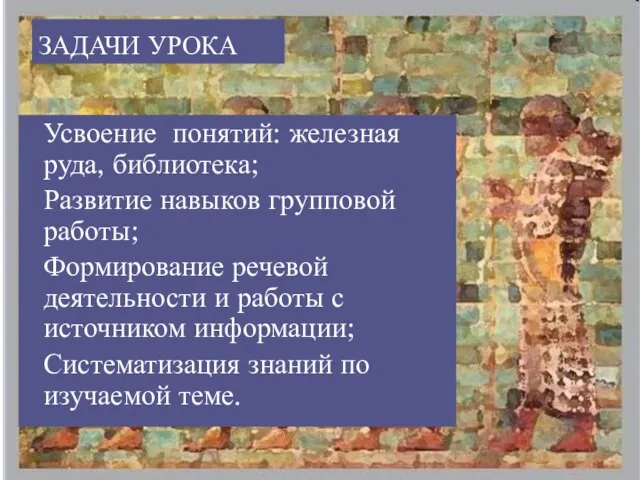 ЗАДАЧИ УРОКА

Усвоение  понятий: железная руда, библиотека;

Развитие навыков групповой работы;

Формирование речевой деятельности и работы с источником информации;

Систематизация знаний по изучаемой теме.